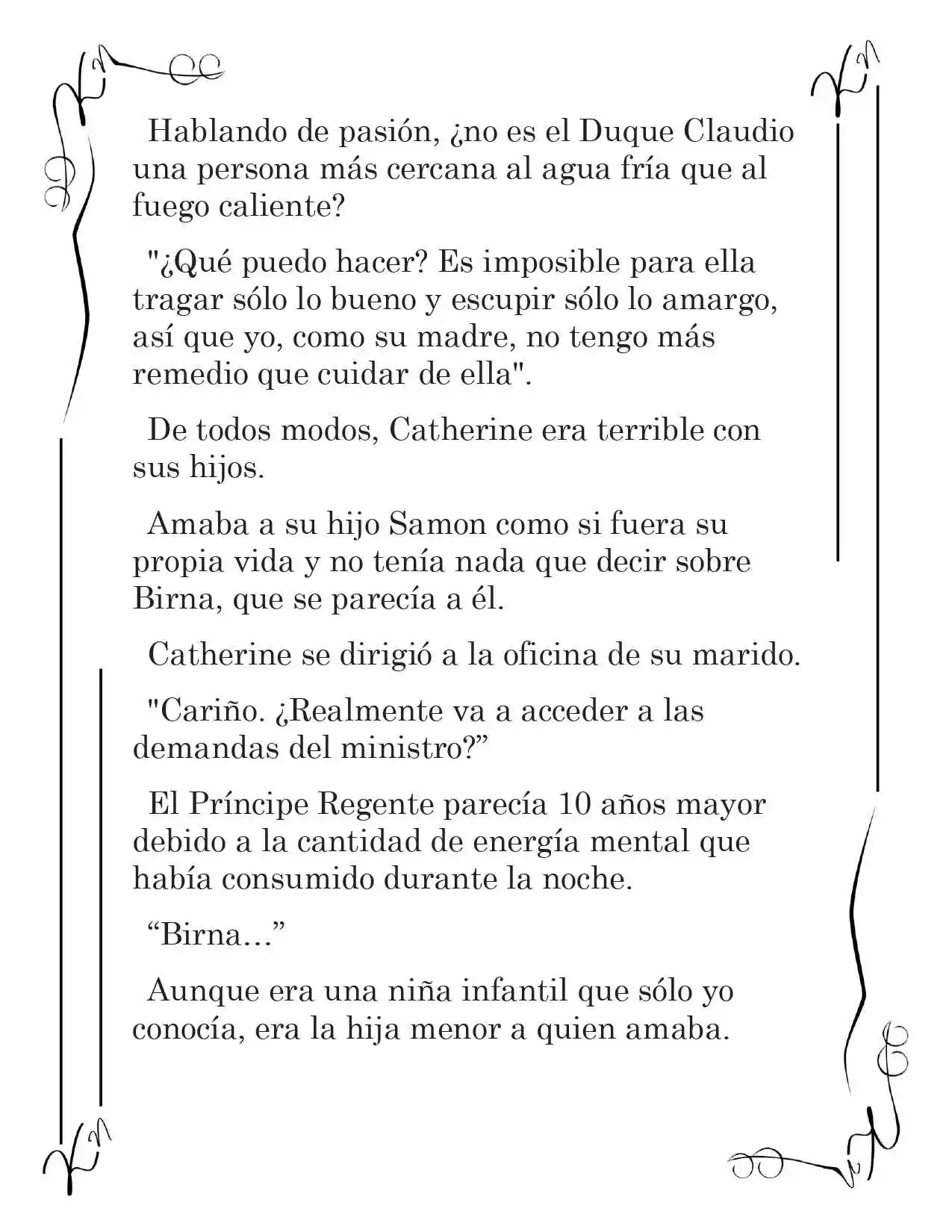 Hablando de pasión, ¿no es el Duque Claudio una persona más cercana al agua fría que al fuego caliente?

"¿Qué puedo hacer? Es imposible para ella tragar sólo lo bueno y escupir sólo lo amargo, así que yo, como su madre, no tengo más remedio que cuidar de ella".

De todos modos, Catherine era terrible con sus hijos.

Amaba a su hijo Samon como si fuera su propia vida y no tenía nada que decir sobre Birna, que se parecía a él.

Catherine se dirigió a la oficina de su marido.

"Cariño. ¿Realmente va a acceder a las demandas del ministro?”

El Príncipe Regente parecía 10 años mayor debido a la cantidad de energía mental que había consumido durante la noche.

“Birna…”

Aunque era una niña infantil que sólo yo conocía, era la hija menor a quien amaba.